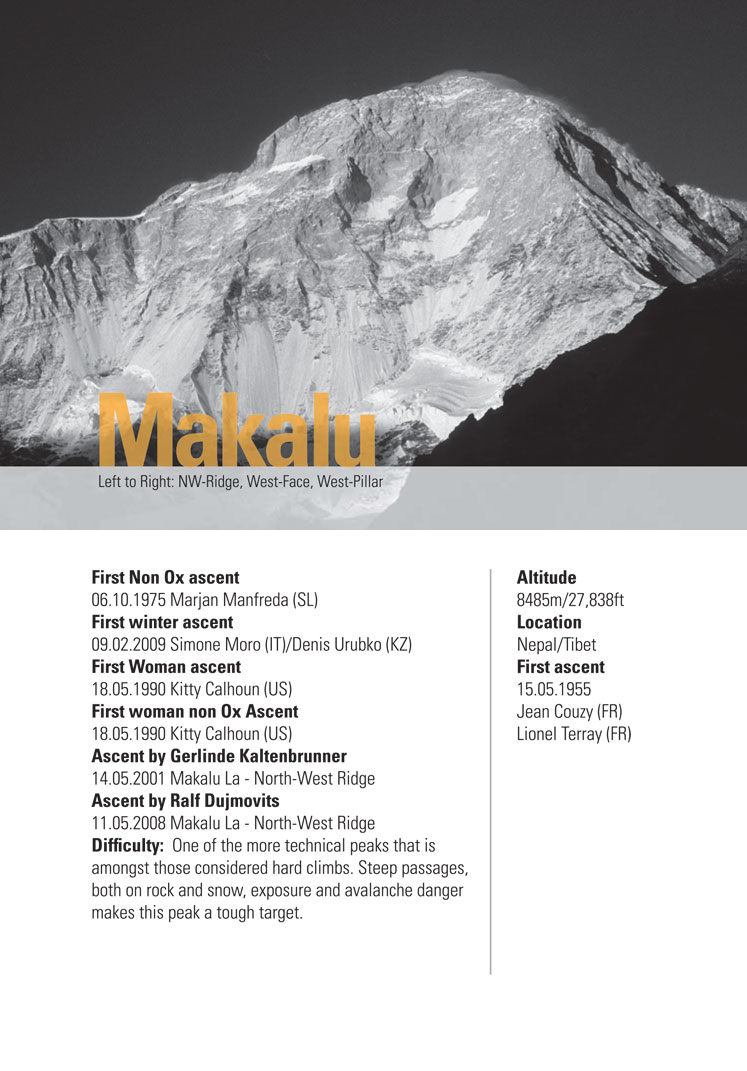 Makalu

Left to Right: NW-Ridge, West-Face, West-Pillar

**First Non Ox ascent**
06.10.1975 Marjan Manfreda (SL)
**First winter ascent**
09.02.2009 Simone Moro (IT)/Denis Urubko (KZ)
**First Woman ascent**
18.05.1990 Kitty Calhoun (US)
**First woman non Ox Ascent**
18.05.1990 Kitty Calhoun (US)
**Ascent by Gerlinde Kaltenbrunner**
14.05.2001 Makalu La - North-West Ridge
**Ascent by Ralf Dujmovits**
11.05.2008 Makalu La - North-West Ridge
**Difficulty:** One of the more technical peaks that is amongst those considered hard climbs. Steep passages, both on rock and snow, exposure and avalanche danger makes this peak a tough target.

**Altitude**
8485m/27,838ft
**Location**
Nepal/Tibet
**First ascent**
15.05.1955
Jean Couzy (FR)
Lionel Terray (FR)